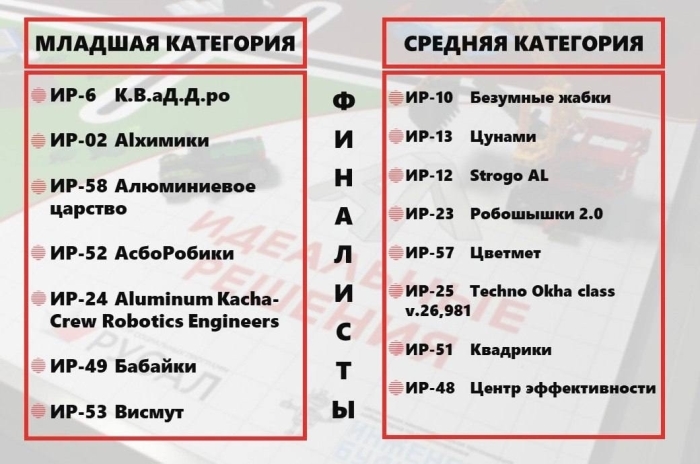 МЛАДШАЯ КАТЕГОРИЯ

ИР-6 К.В.аД.Д.ро

ИР-02 Alхимики

ИР-58 Алюминиевое царство

ИР-52 АсбоРобики

ИР-24 Aluminum Kacha-Crew Robotics Engineers

ИР-49 Бабайки

ИР-53 Висмут

ФИНАЛИСТЫ

СРЕДНЯЯ КАТЕГОРИЯ

ИР-10 Безумные жабки

ИР-13 Цунами

ИР-12 Strogo AL

ИР-23 Робошышки 2.0

ИР-57 Цветмет

ИР-25 Techno Okha class v.26,981

ИР-51 Квадрики

ИР-48 Центр эффективности

ИДЕАЛЬНЫЕ РЕШЕНИЯ

РУСАЛ